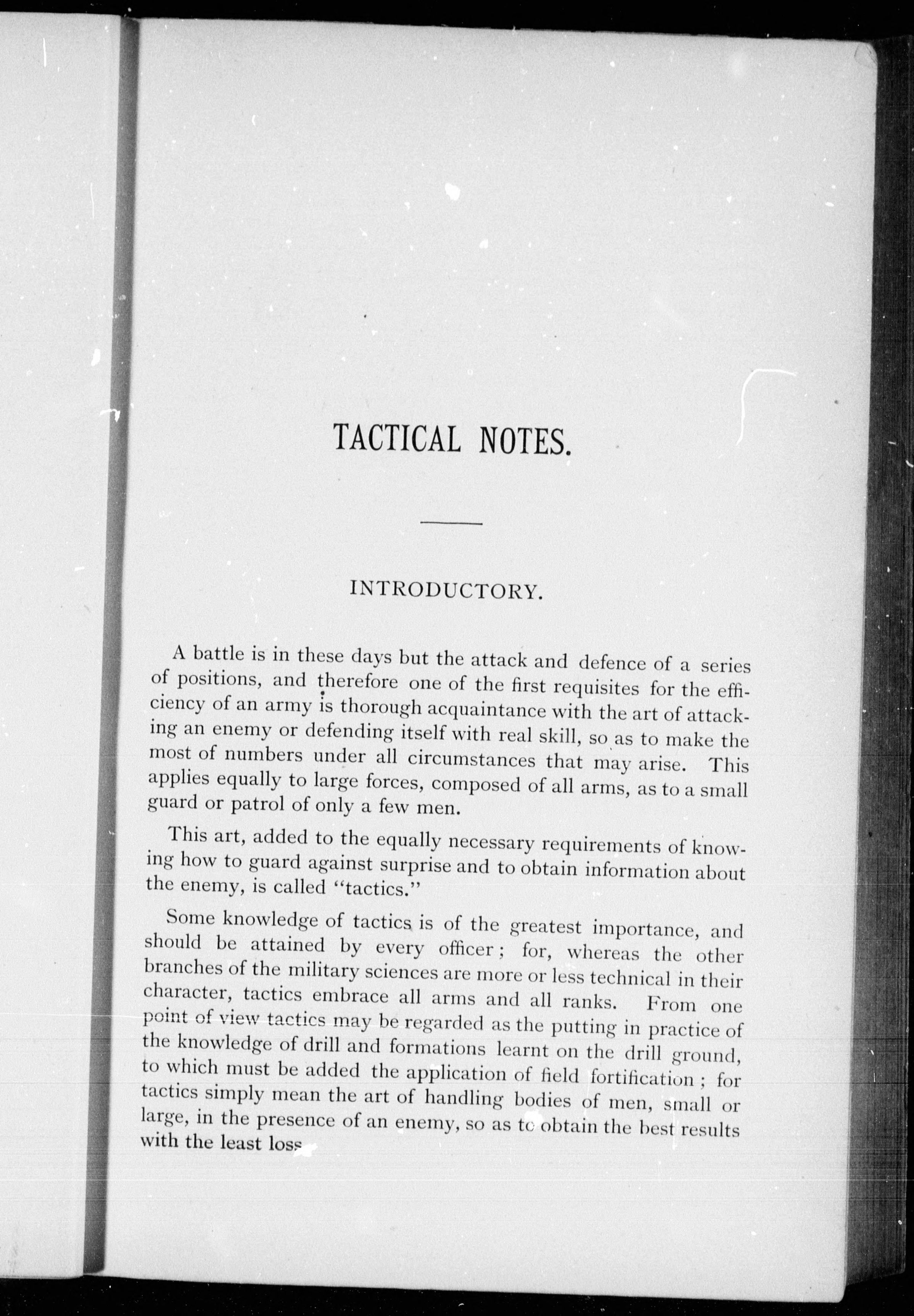 TACTICAL NOTES.

INTRODUCTORY.

A battle is in these days but the attack and defence of a series of positions, and therefore one of the first requisites for the efficiency of an army is thorough acquaintance with the art of attacking an enemy or defending itself with real skill, so as to make the most of numbers under all circumstances that may arise. This applies equally to large forces, composed of all arms, as to a small guard or patrol of only a few men.

This art, added to the equally necessary requirements of knowing how to guard against surprise and to obtain information about the enemy, is called "tactics."

Some knowledge of tactics is of the greatest importance, and should be attained by every officer; for, whereas the other branches of the military sciences are more or less technical in their character, tactics embrace all arms and all ranks. From one point of view tactics may be regarded as the putting in practice of the knowledge of drill and formations learnt on the drill ground, to which must be added the application of field fortification; for tactics simply mean the art of handling bodies of men, small or large, in the presence of an enemy, so as to obtain the best results with the least loss